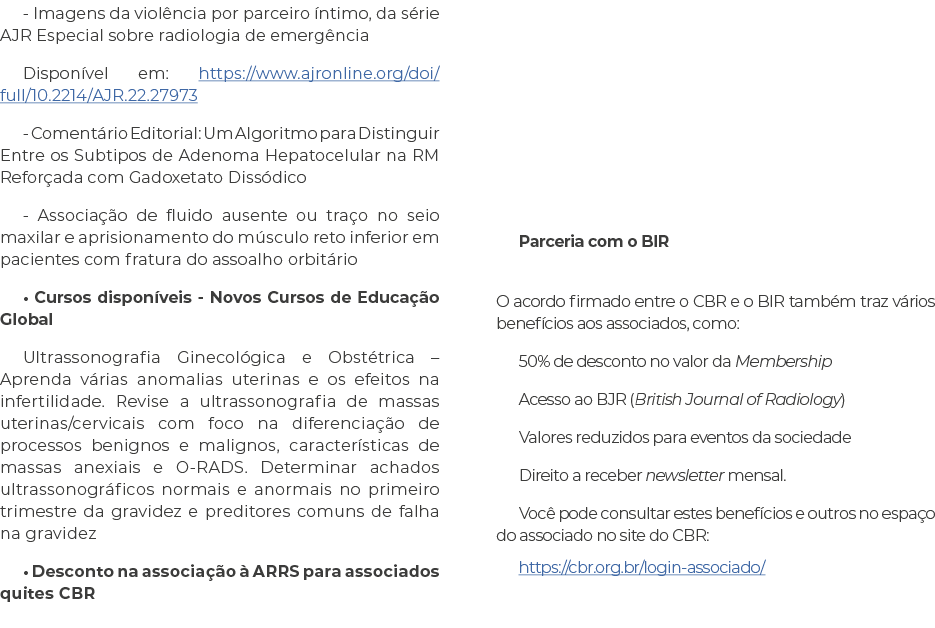 - Imagens da violência por parceiro íntimo, da série AJR Especial sobre radiologia de emergência

Disponível em: https://www.ajronline.org/doi/full/10.2214/AJR.22.27973

- Comentário Editorial: Um Algoritmo para Distinguir Entre os Subtipos de Adenoma Hepatocelular na RM Reforçada com Gadoxetato Dissódico

- Associação de fluido ausente ou traço no seio maxilar e aprisionamento do músculo reto inferior em pacientes com fratura do assoalho orbitário

• Cursos disponíveis - Novos Cursos de Educação Global

Ultrassonografia Ginecológica e Obstétrica – Aprenda várias anomalias uterinas e os efeitos na infertilidade. Revise a ultrassonografia de massas uterinas/cervicais com foco na diferenciação de processos benignos e malignos, características de massas anexiais e O-RADS. Determinar achados ultrassonográficos normais e anormais no primeiro trimestre da gravidez e preditores comuns de falha na gravidez

• Desconto na associação à ARRS para associados quites CBR

Parceria com o BIR

O acordo firmado entre o CBR e o BIR também traz vários benefícios aos associados, como:

50% de desconto no valor da Membership

Acesso ao BJR (British Journal of Radiology)

Valores reduzidos para eventos da sociedade

Direito a receber newsletter mensal.

Você pode consultar estes benefícios e outros no espaço do associado no site do CBR:

https://cbr.org.br/login-associado/